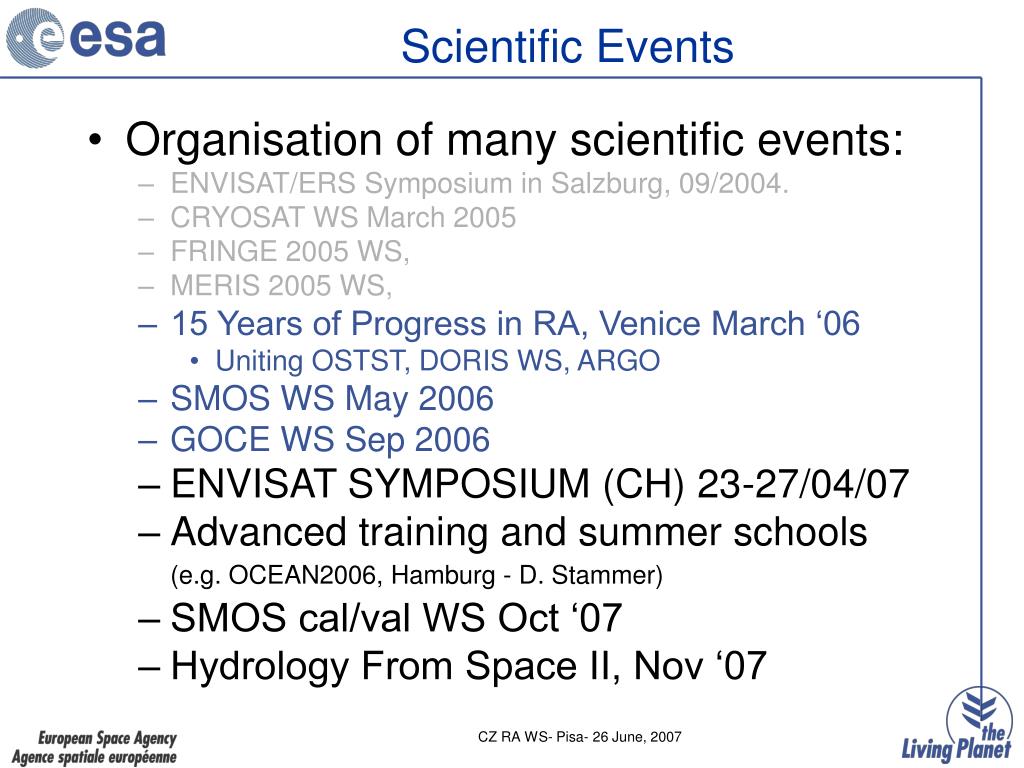 esa

Scientific Events

• Organisation of many scientific events:
– ENVISAT/ERS Symposium in Salzburg, 09/2004.
– CRYOSAT WS March 2005
– FRINGE 2005 WS,
– MERIS 2005 WS,
– 15 Years of Progress in RA, Venice March ‘06
• Uniting OSTST, DORIS WS, ARGO
– SMOS WS May 2006
– GOCE WS Sep 2006
– ENVISAT SYMPOSIUM (CH) 23-27/04/07
– Advanced training and summer schools (e.g. OCEAN2006, Hamburg - D. Stammer)
– SMOS cal/val WS Oct ‘07
– Hydrology From Space II, Nov ‘07

European Space Agency
Agence spatiale européenne

CZ RA WS- Pisa- 26 June, 2007

the Living Planet